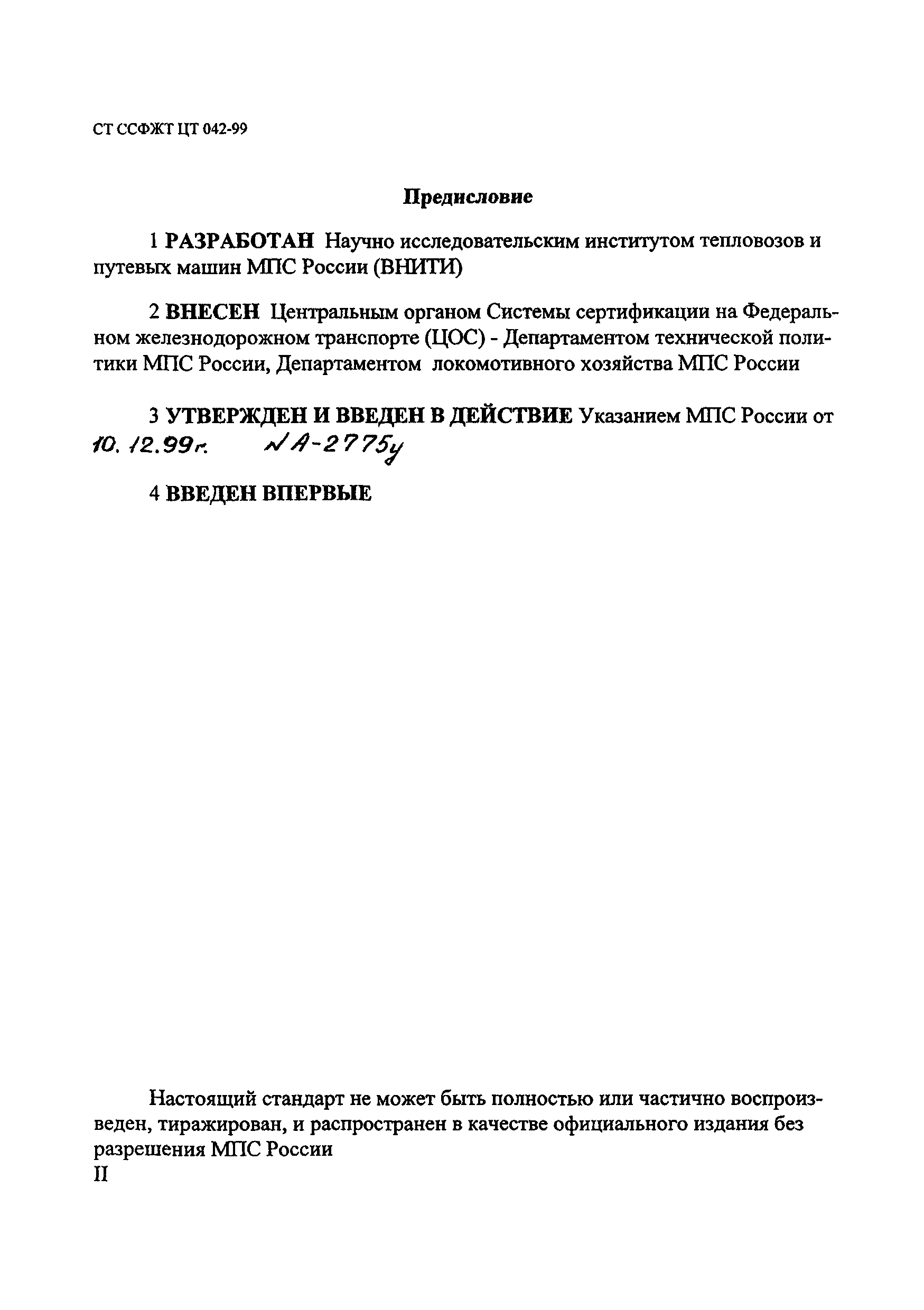 СТ ССФЖТ ЦТ 042-99

Предисловие

1 РАЗРАБОТАН Научно исследовательским институтом тепловозов и путевых машин МПС России (ВНИТИ)

2 ВНЕСЕН Центральным органом Системы сертификации на Федеральном железнодорожном транспорте (ЦОС) - Департаментом технической политики МПС России, Департаментом локомотивного хозяйства МПС России

3 УТВЕРЖДЕН И ВВЕДЕН В ДЕЙСТВИЕ Указанием МПС России от 10.12.99г. №А-2775у

4 ВВЕДЕН ВПЕРВЫЕ

Настоящий стандарт не может быть полностью или частично воспроизведен, тиражирован, и распространен в качестве официального издания без разрешения МПС России

II